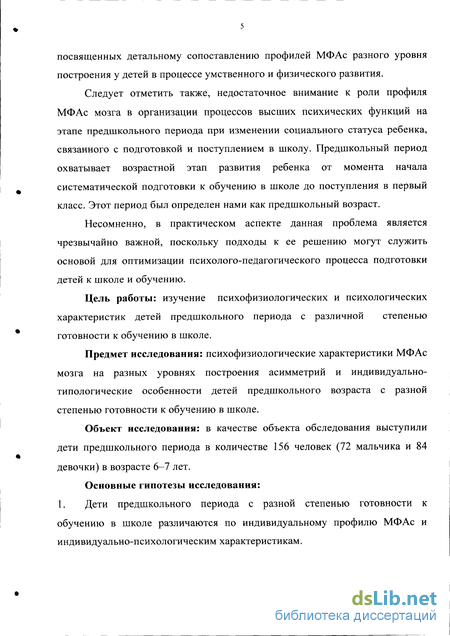 5

посвященных детальному сопоставлению профилей МФАс разного уровня построения у детей в процессе умственного и физического развития.

Следует отметить также, недостаточное внимание к роли профиля МФАс мозга в организации процессов высших психических функций на этапе предшкольного периода при изменении социального статуса ребенка, связанного с подготовкой и поступлением в школу. Предшкольный период охватывает возрастной этап развития ребенка от момента начала систематической подготовки к обучению в школе до поступления в первый класс. Этот период был определен нами как предшкольный возраст.

Несомненно, в практическом аспекте данная проблема является чрезвычайно важной, поскольку подходы к ее решению могут служить основой для оптимизации психолого-педагогического процесса подготовки детей к школе и обучению.

Цель работы: изучение психофизиологических и психологических характеристик детей предшкольного периода с различной степенью готовности к обучению в школе.

Предмет исследования: психофизиологические характеристики МФАс мозга на разных уровнях построения асимметрий и индивидуально-типологические особенности детей предшкольного возраста с разной степенью готовности к обучению в школе.

Объект исследования: в качестве объекта обследования выступили дети предшкольного периода в количестве 156 человек (72 мальчика и 84 девочки) в возрасте 6–7 лет.

Основные гипотезы исследования:

1. Дети предшкольного периода с разной степенью готовности к обучению в школе различаются по индивидуальному профилю МФАс и индивидуально-психологическим характеристикам.

dsLib.net
библиотека диссертаций